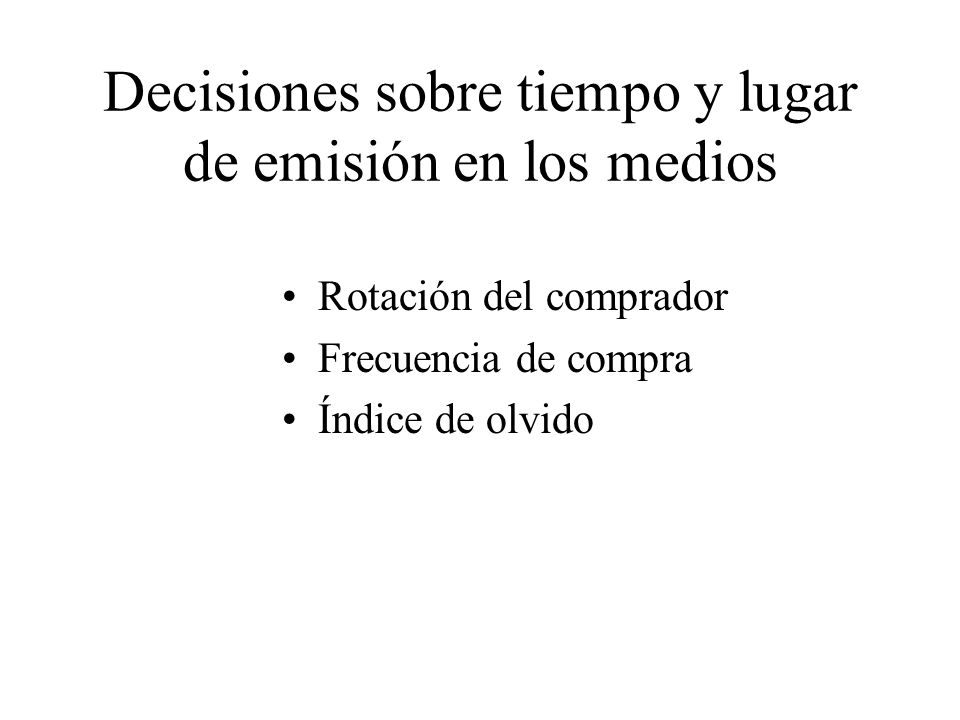 Decisiones sobre tiempo y lugar de emisión en los medios

• Rotación del comprador
• Frecuencia de compra
• Índice de olvido